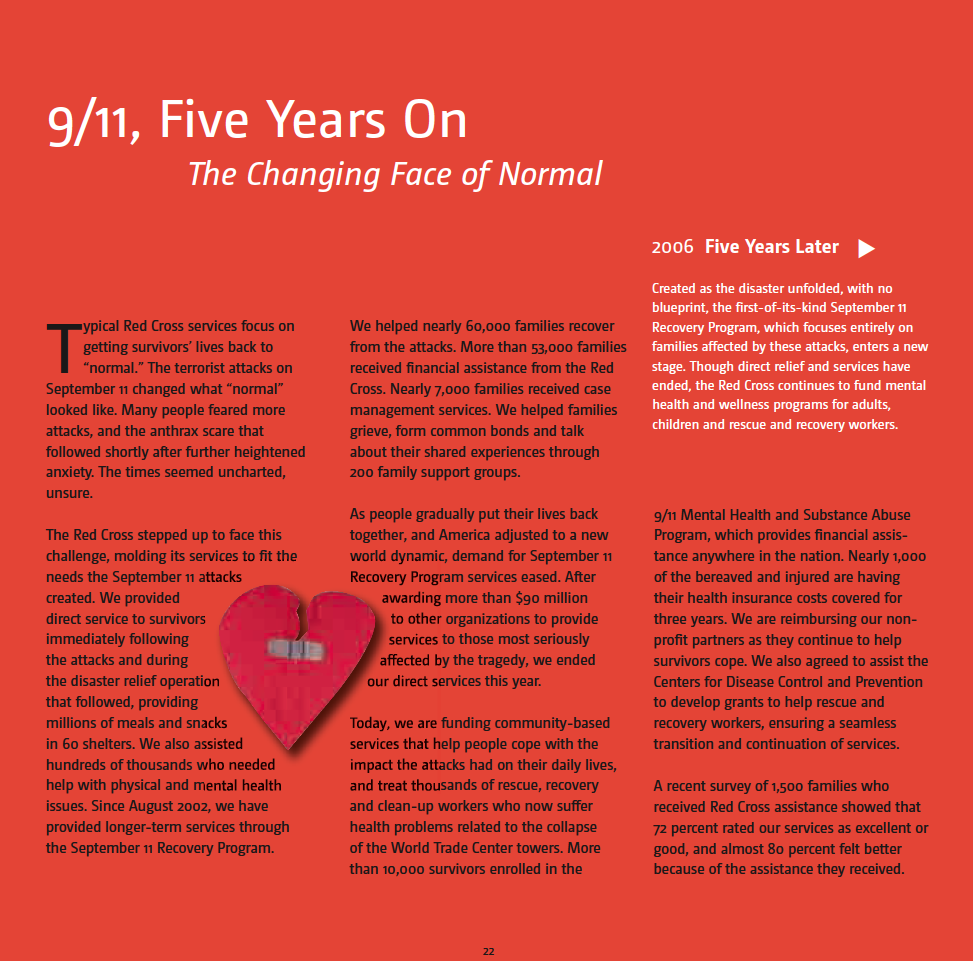 9/11, Five Years On

The Changing Face of Normal

Typical Red Cross services focus on getting survivors' lives back to "normal." The terrorist attacks on September 11 changed what "normal" looked like. Many people feared more attacks, and the anthrax scare that followed shortly after further heightened anxiety. The times seemed uncharted, unsure.

The Red Cross stepped up to face this challenge, molding its services to fit the needs the September 11 attacks created. We provided direct service to survivors immediately following the attacks and during the disaster relief operation that followed, providing millions of meals and snacks in 60 shelters. We also assisted hundreds of thousands who needed help with physical and mental health issues. Since August 2002, we have provided longer-term services through the September 11 Recovery Program.

We helped nearly 60,000 families recover from the attacks. More than 53,000 families received financial assistance from the Red Cross. Nearly 7,000 families received case management services. We helped families grieve, form common bonds and talk about their shared experiences through 200 family support groups.

As people gradually put their lives back together, and America adjusted to a new world dynamic, demand for September 11 Recovery Program services eased. After awarding more than $90 million to other organizations to provide services to those most seriously affected by the tragedy, we ended our direct services this year.

Today, we are funding community-based services that help people cope with the impact the attacks had on their daily lives, and treat thousands of rescue, recovery and clean-up workers who now suffer health problems related to the collapse of the World Trade Center towers. More than 10,000 survivors enrolled in the

2006 Five Years Later

Created as the disaster unfolded, with no blueprint, the first-of-its-kind September 11 Recovery Program, which focuses entirely on families affected by these attacks, enters a new stage. Though direct relief and services have ended, the Red Cross continues to fund mental health and wellness programs for adults, children and rescue and recovery workers.

9/11 Mental Health and Substance Abuse Program, which provides financial assistance anywhere in the nation. Nearly 1,000 of the bereaved and injured are having their health insurance costs covered for three years. We are reimbursing our non-profit partners as they continue to help survivors cope. We also agreed to assist the Centers for Disease Control and Prevention to develop grants to help rescue and recovery workers, ensuring a seamless transition and continuation of services.

A recent survey of 1,500 families who received Red Cross assistance showed that 72 percent rated our services as excellent or good, and almost 80 percent felt better because of the assistance they received.

22